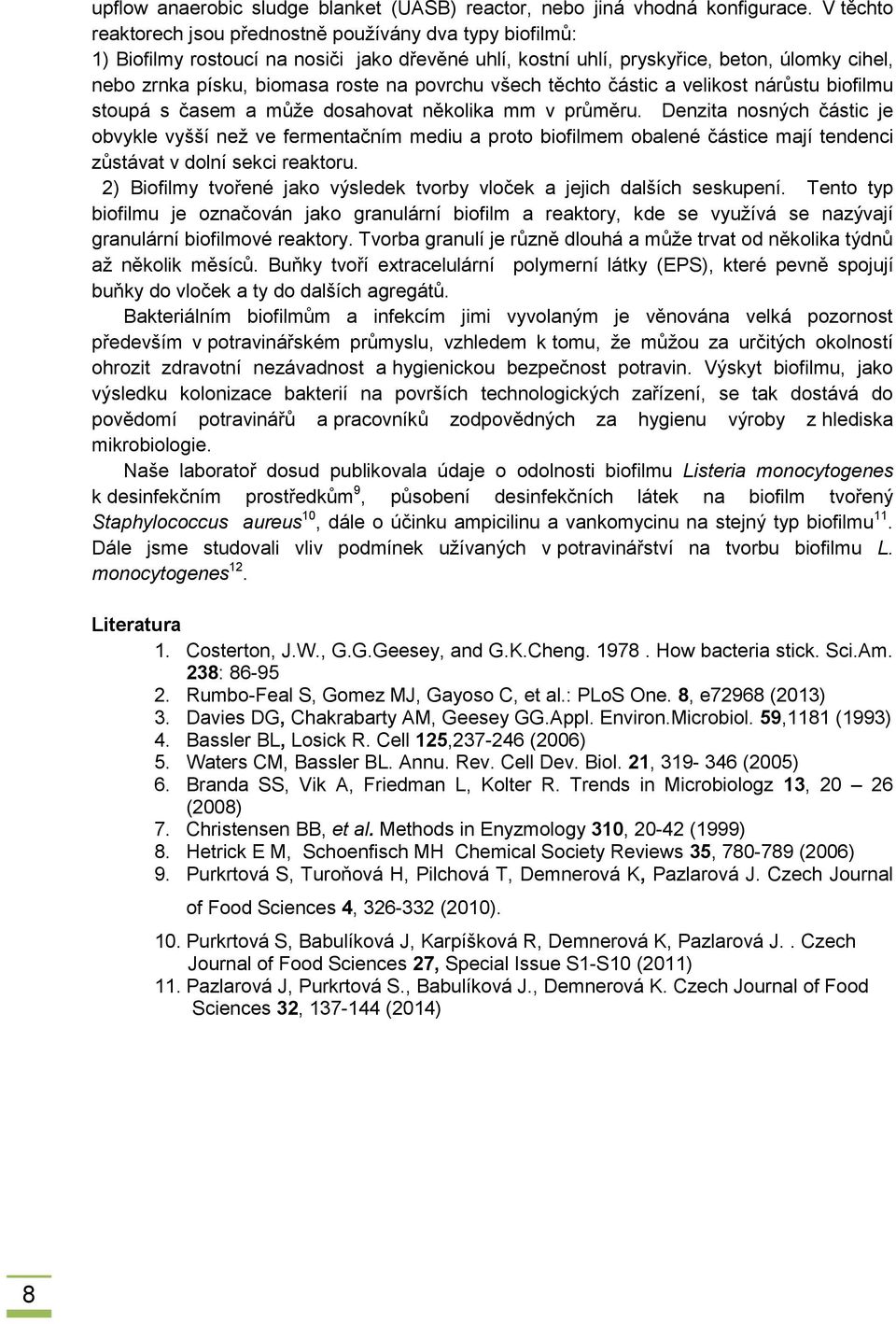 upflow anaerobic sludge blanket (UASB) reactor, nebo jiná vhodná konfigurace. V těchto reaktorech jsou přednostně používány dva typy biofilmů:
1) Biofilmy rostoucí na nosiči jako dřevěné uhlí, kostní uhlí, pryskyřice, beton, úlomky cihel, nebo zrnka písku, biomasa roste na povrchu všech těchto částic a velikost nárůstu biofilmu stoupá s časem a může dosahovat několika mm v průměru. Denzita nosných částic je obvykle vyšší než ve fermentačním mediu a proto biofilmem obalené částice mají tendenci zůstávat v dolní sekci reaktoru.
2) Biofilmy tvořené jako výsledek tvorby vloček a jejich dalších seskupení. Tento typ biofilmu je označován jako granulární biofilm a reaktory, kde se využívá se nazývají granulární biofilmové reaktory. Tvorba granulí je různě dlouhá a může trvat od několika týdnů až několik měsíců. Buňky tvoří extracelulární polymerní látky (EPS), které pevně spojují buňky do vloček a ty do dalších agregátů.

Bakteriálním biofilmům a infekcím jimi vyvolaným je věnována velká pozornost především v potravinářském průmyslu, vzhledem k tomu, že můžou za určitých okolností ohrozit zdravotní nezávadnost a hygienickou bezpečnost potravin. Výskyt biofilmu, jako výsledku kolonizace bakterií na površích technologických zařízení, se tak dostává do povědomí potravinářů a pracovníků zodpovědných za hygienu výroby z hlediska mikrobiologie.

Naše laboratoř dosud publikovala údaje o odolnosti biofilmu Listeria monocytogenes k desinfekčním prostředkům$^9$, působení desinfekčních látek na biofilm tvořený Staphylococcus aureus$^{10}$, dále o účinku ampicilinu a vankomycinu na stejný typ biofilmu$^{11}$. Dále jsme studovali vliv podmínek užívaných v potravinářství na tvorbu biofilmu L. monocytogenes$^{12}$.

Literatura
1. Costerton, J.W., G.G.Geesey, and G.K.Cheng. 1978 . How bacteria stick. Sci.Am. 238: 86-95
2. Rumbo-Feal S, Gomez MJ, Gayoso C, et al.: PLoS One. 8, e72968 (2013)
3. Davies DG, Chakrabarty AM, Geesey GG.Appl. Environ.Microbiol. 59,1181 (1993)
4. Bassler BL, Losick R. Cell 125,237-246 (2006)
5. Waters CM, Bassler BL. Annu. Rev. Cell Dev. Biol. 21, 319- 346 (2005)
6. Branda SS, Vik A, Friedman L, Kolter R. Trends in Microbiologz 13, 20 – 26 (2008)
7. Christensen BB, et al. Methods in Enyzmology 310, 20-42 (1999)
8. Hetrick E M, Schoenfisch MH Chemical Society Reviews 35, 780-789 (2006)
9. Purkrtová S, Turoňová H, Pilchová T, Demnerová K, Pazlarová J. Czech Journal of Food Sciences 4, 326-332 (2010).
10. Purkrtová S, Babulíková J, Karpíšková R, Demnerová K, Pazlarová J. . Czech Journal of Food Sciences 27, Special Issue S1-S10 (2011)
11. Pazlarová J, Purkrtová S., Babulíková J., Demnerová K. Czech Journal of Food Sciences 32, 137-144 (2014)

8